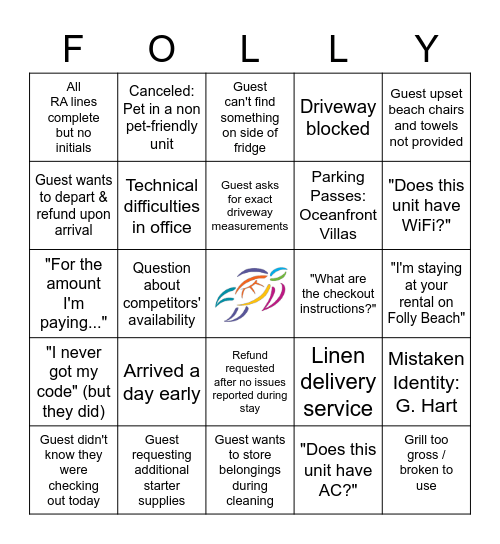 | F | O | L | L | Y |
|---|---|---|---|---|
| All RA lines complete but no initials | Canceled: Pet in a non pet-friendly unit | Guest can't find something on side of fridge | Driveway blocked | Guest upset beach chairs and towels not provided |
| Guest wants to depart & refund upon arrival | Technical difficulties in office | Guest asks for exact driveway measurements | Parking Passes: Oceanfront Villas | "Does this unit have WiFi?" |
| "For the amount I'm paying..." | Question about competitors' availability | | "What are the checkout instructions?" | "I'm staying at your rental on Folly Beach" |
| "I never got my code" (but they did) | Arrived a day early | Refund requested after no issues reported during stay | Linen delivery service | Mistaken Identity: G. Hart |
| Guest didn't know they were checking out today | Guest requesting additional starter supplies | Guest wants to store belongings during cleaning | "Does this unit have AC?" | Grill too gross / broken to use |